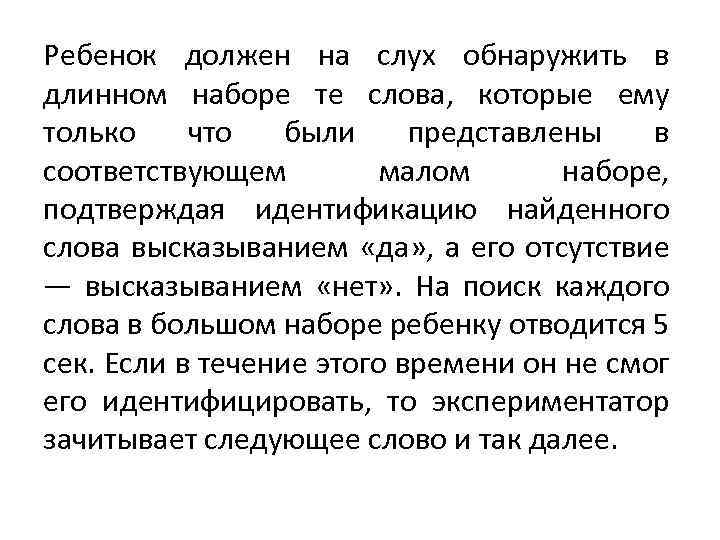 Ребенок должен на слух обнаружить в длинном наборе те слова, которые ему только что были представлены в соответствующем малом наборе, подтверждая идентификацию найденного слова высказыванием «да», а его отсутствие — высказыванием «нет». На поиск каждого слова в большом наборе ребенку отводится 5 сек. Если в течение этого времени он не смог его идентифицировать, то экспериментатор зачитывает следующее слово и так далее.